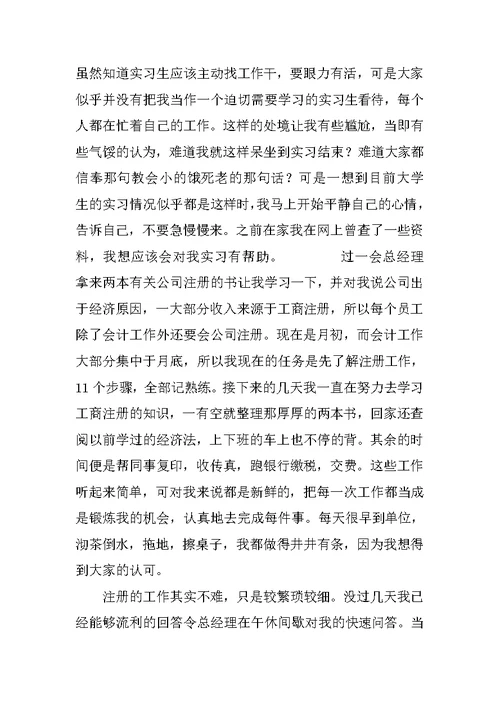 虽然知道实习生应该主动找工作干，要眼力有活，可是大家似乎并没有把我当作一个迫切需要学习的实习生看待，每个人都在忙着自己的工作。这样的处境让我有些尴尬，当即有些气馁的认为，难道我就这样呆坐到实习结束？难道大家都信奉那句教会小的饿死老的那句话？可是一想到目前大学生的实习情况似乎都是这样时，我马上开始平静自己的心情，告诉自己，不要急慢慢来。之前在家我在网上曾查了一些资料，我想应该会对我实习有帮助。　　过一会总经理拿来两本有关公司注册的书让我学习一下，并对我说公司出于经济原因，一大部分收入来源于工商注册，所以每个员工除了会计工作外还要会公司注册。现在是月初，而会计工作大部分集中于月底，所以我现在的任务是先了解注册工作，11 个步骤，全部记熟练。接下来的几天我一直在努力去学习工商注册的知识，一有空就整理那厚厚的两本书，回家还查阅以前学过的经济法，上下班的车上也不停的背。其余的时间便是帮同事复印，收传真，跑银行缴税，交费。这些工作听起来简单，可对我来说都是新鲜的，把每一次工作都当成是锻炼我的机会，认真地去完成每件事。每天很早到单位，沏茶倒水，拖地，擦桌子，我都做得井井有条，因为我想得到大家的认可。

注册的工作其实不难，只是较繁琐较细。没过几天我已经能够流利的回答令总经理在午休间歇对我的快速问答。当